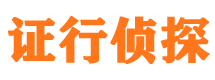 证行侦探